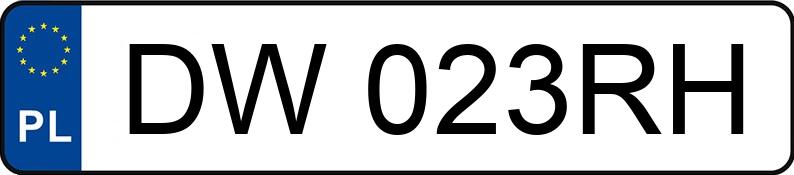 PL
DW 023RH